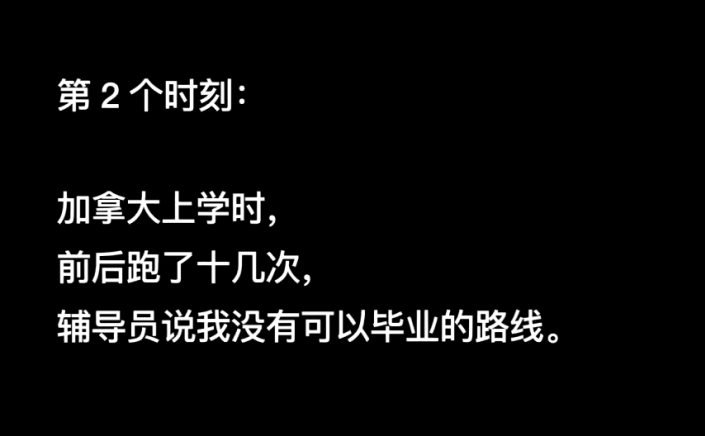 第 2 个时刻:

加拿大上学时,
前后跑了十几次,
辅导员说我没有可以毕业的路线。